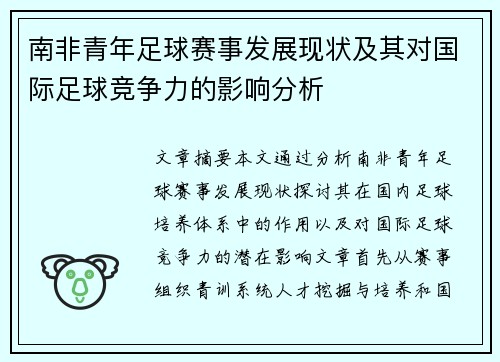 南非青年足球赛事发展现状及其对国际足球竞争力的影响分析

文章摘要本文通过分析南非青年足球赛事发展现状探讨其在国内足球培养体系中的作用以及对国际足球竞争力的潜在影响文章首先从赛事组织青训系统人才挖掘与培养和国